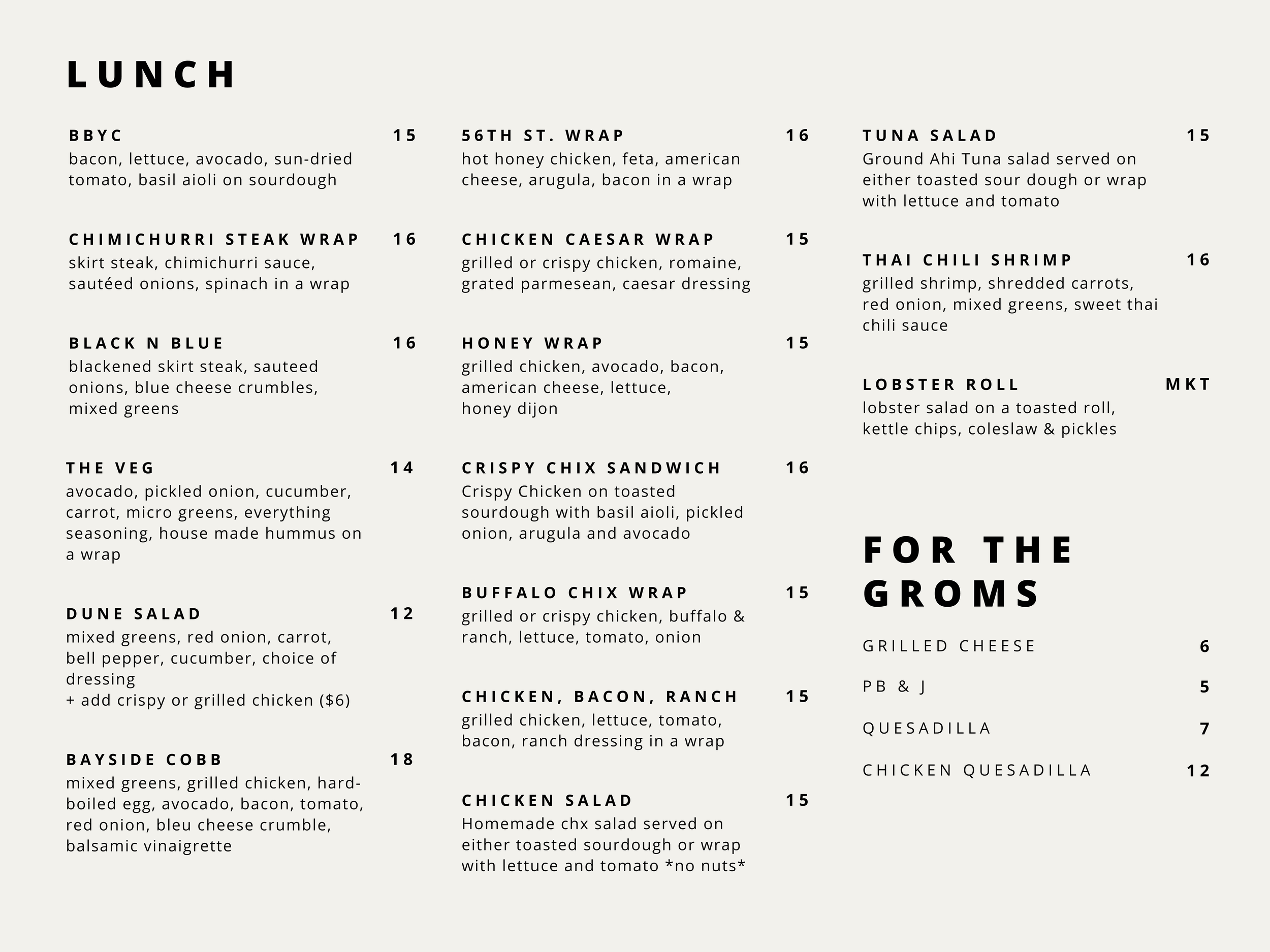 LUNCH

BBYC 15
bacon, lettuce, avocado, sun-dried tomato, basil aioli on sourdough

CHIMICHURRI STEAK WRAP 16
skirt steak, chimichurri sauce, sautéed onions, spinach in a wrap

BLACK N BLUE 16
blackened skirt steak, sauteed onions, blue cheese crumbles, mixed greens

THE VEG 14
avocado, pickled onion, cucumber, carrot, micro greens, everything seasoning, house made hummus on a wrap

DUNE SALAD 12
mixed greens, red onion, carrot, bell pepper, cucumber, choice of dressing
+ add crispy or grilled chicken ($6)

BAYSIDE COBB 18
mixed greens, grilled chicken, hard-boiled egg, avocado, bacon, tomato, red onion, bleu cheese crumble, balsamic vinaigrette

56TH ST. WRAP 16
hot honey chicken, feta, american cheese, arugula, bacon in a wrap

CHICKEN CAESAR WRAP 15
grilled or crispy chicken, romaine, grated parmesean, caesar dressing

HONEY WRAP 15
grilled chicken, avocado, bacon, american cheese, lettuce, honey dijon

CRISPY CHIX SANDWICH 16
Crispy Chicken on toasted sourdough with basil aioli, pickled onion, arugula and avocado

BUFFALO CHIX WRAP 15
grilled or crispy chicken, buffalo & ranch, lettuce, tomato, onion

CHICKEN, BACON, RANCH 15
grilled chicken, lettuce, tomato, bacon, ranch dressing in a wrap

CHICKEN SALAD 15
Homemade chx salad served on either toasted sourdough or wrap with lettuce and tomato *no nuts*

TUNA SALAD 15
Ground Ahi Tuna salad served on either toasted sour dough or wrap with lettuce and tomato

THAI CHILI SHRIMP 16
grilled shrimp, shredded carrots, red onion, mixed greens, sweet thai chili sauce

LOBSTER ROLL MKT
lobster salad on a toasted roll, kettle chips, coleslaw & pickles

FOR THE GROMS

GRILLED CHEESE 6
PB & J 5
QUESADILLA 7
CHICKEN QUESADILLA 12